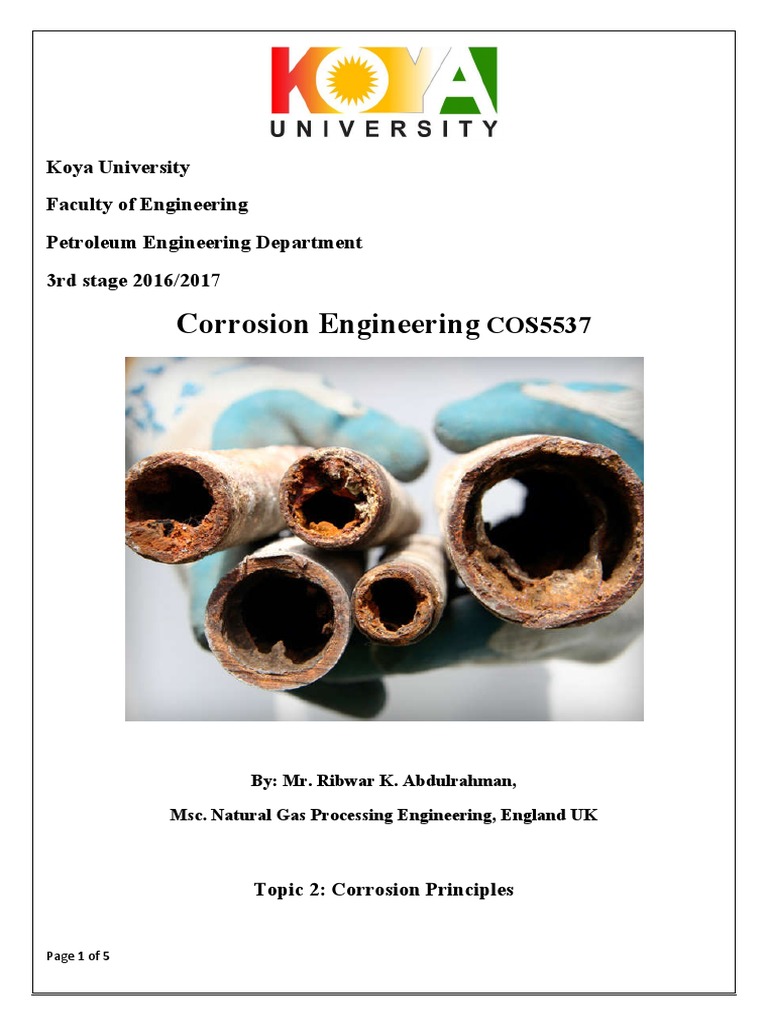 KOYA
UNIVERSITY

Koya University

Faculty of Engineering

Petroleum Engineering Department

3rd stage 2016/2017

Corrosion Engineering COS5537

By: Mr. Ribwar K. Abdulrahman,

Msc. Natural Gas Processing Engineering, England UK

Topic 2: Corrosion Principles

Page 1 of 5